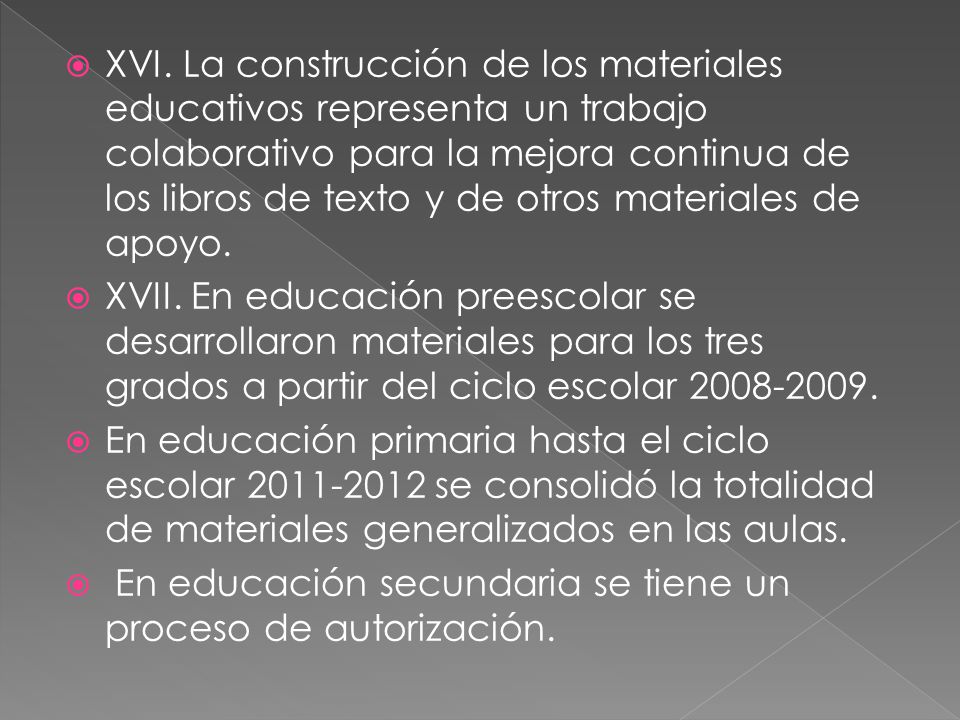 XVI. La construcción de los materiales educativos representa un trabajo colaborativo para la mejora continua de los libros de texto y de otros materiales de apoyo.

XVII. En educación preescolar se desarrollaron materiales para los tres grados a partir del ciclo escolar 2008-2009.

En educación primaria hasta el ciclo escolar 2011-2012 se consolidó la totalidad de materiales generalizados en las aulas.

En educación secundaria se tiene un proceso de autorización.